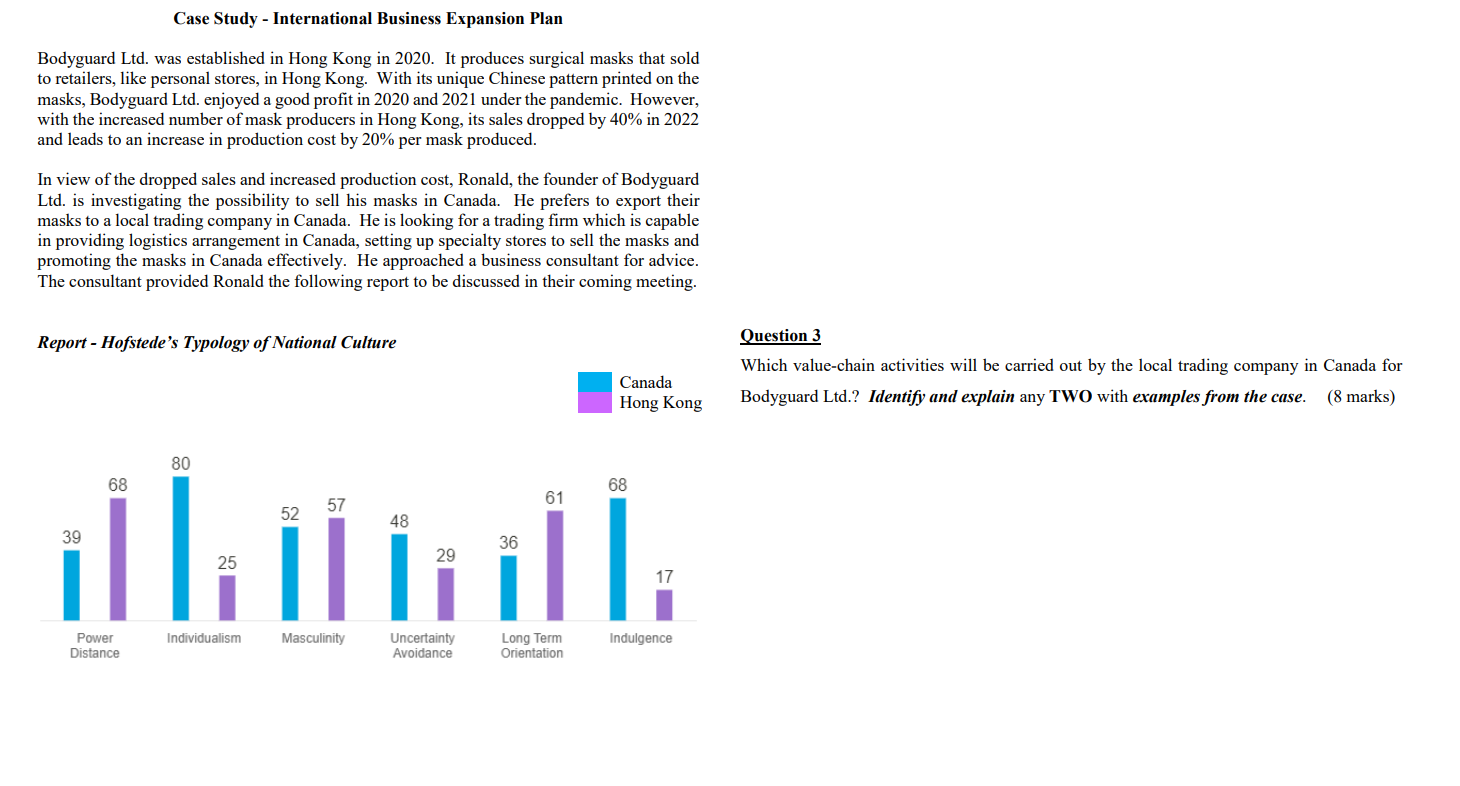 Case Study - International Business Expansion Plan

Bodyguard Ltd. was established in Hong Kong in 2020. It produces surgical masks that sold to retailers, like personal stores, in Hong Kong. With its unique Chinese pattern printed on the masks, Bodyguard Ltd. enjoyed a good profit in 2020 and 2021 under the pandemic. However, with the increased number of mask producers in Hong Kong, its sales dropped by 40% in 2022 and leads to an increase in production cost by 20% per mask produced.

In view of the dropped sales and increased production cost, Ronald, the founder of Bodyguard Ltd. is investigating the possibility to sell his masks in Canada. He prefers to export their masks to a local trading company in Canada. He is looking for a trading firm which is capable in providing logistics arrangement in Canada, setting up specialty stores to sell the masks and promoting the masks in Canada effectively. He approached a business consultant for advice. The consultant provided Ronald the following report to be discussed in their coming meeting.

Report - Hofstede's Typology of National Culture

Canada
Hong Kong

39 68 80 25 52 57 48 29 36 61 68 17

Power Distance
Individualism
Masculinity
Uncertainty Avoidance
Long Term Orientation
Indulgence

Question 3
Which value-chain activities will be carried out by the local trading company in Canada for Bodyguard Ltd.? Identify and explain any TWO with examples from the case. (8 marks)